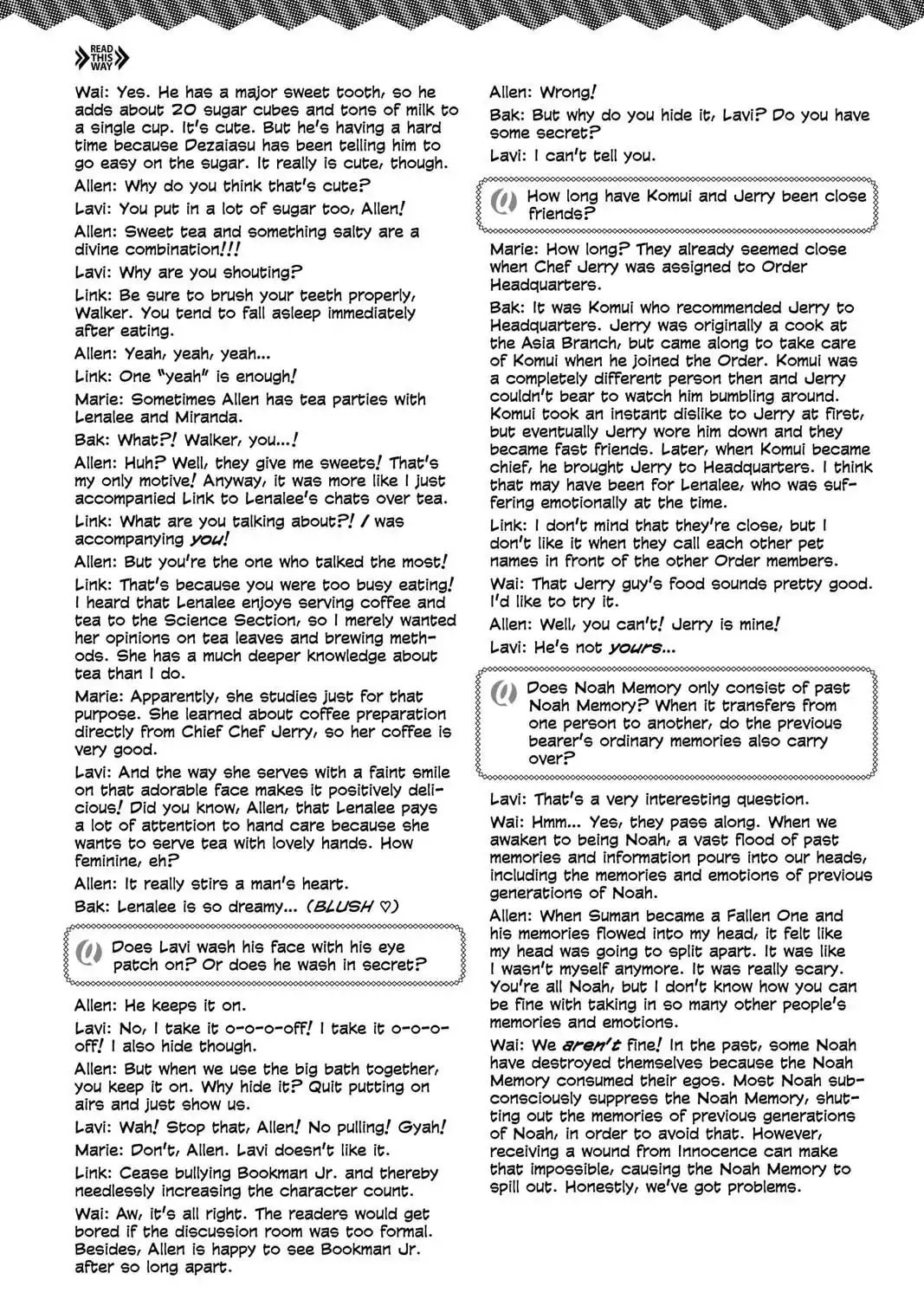 READ THIS WAY

Wai: Yes. He has a major sweet tooth, so he adds about 20 sugar cubes and tons of milk to a single cup. It's cute. But he's having a hard time because Dezaiasu has been telling him to go easy on the sugar. It really is cute, though.

Allen: Why do you think that's cute?

Lavi: You put in a lot of sugar too, Allen!

Allen: Sweet tea and something salty are a divine combination!!!

Lavi: Why are you shouting?

Link: Be sure to brush your teeth properly, Walker. You tend to fall asleep immediately after eating.

Allen: Yeah, yeah, yeah...

Link: One "yeah" is enough!

Marie: Sometimes Allen has tea parties with Lenalee and Miranda.

Bak: What?! Walker, you...!

Allen: Huh? Well, they give me sweets! That's my only motive! Anyway, it was more like I just accompanied Link to Lenalee's chats over tea.

Link: What are you talking about?! I was accompanying you!

Allen: But you're the one who talked the most!

Link: That's because you were too busy eating! I heard that Lenalee enjoys serving coffee and tea to the Science Section, so I merely wanted her opinions on tea leaves and brewing methods. She has a much deeper knowledge about tea than I do.

Marie: Apparently, she studies just for that purpose. She learned about coffee preparation directly from Chief Chef Jerry, so her coffee is very good.

Lavi: And the way she serves with a faint smile on that adorable face makes it positively delicious! Did you know, Allen, that Lenalee pays a lot of attention to hand care because she wants to serve tea with lovely hands. How feminine, eh?

Allen: It really stirs a man's heart.

Bak: Lenalee is so dreamy... (BLUSH ♡)

Q Does Lavi wash his face with his eye patch on? Or does he wash in secret?

Allen: He keeps it on.

Lavi: No, I take it o-o-o-off! I take it o-o-o-off! I also hide though.

Allen: But when we use the big bath together, you keep it on. Why hide it? Quit putting on airs and just show us.

Lavi: Wah! Stop that, Allen! No pulling! Gyah!

Marie: Don't, Allen. Lavi doesn't like it.

Link: Cease bullying Bookman Jr. and thereby needlessly increasing the character count.

Wai: Aw, it's all right. The readers would get bored if the discussion room was too formal. Besides, Allen is happy to see Bookman Jr. after so long apart.

Allen: Wrong!

Bak: But why do you hide it, Lavi? Do you have some secret?

Lavi: I can't tell you.

Q How long have Komui and Jerry been close friends?

Marie: How long? They already seemed close when Chef Jerry was assigned to Order Headquarters.

Bak: It was Komui who recommended Jerry to Headquarters. Jerry was originally a cook at the Asia Branch, but came along to take care of Komui when he joined the Order. Komui was a completely different person then and Jerry couldn't bear to watch him bumbling around. Komui took an instant dislike to Jerry at first, but eventually Jerry wore him down and they became fast friends. Later, when Komui became chief, he brought Jerry to Headquarters. I think that may have been for Lenalee, who was suffering emotionally at the time.

Link: I don't mind that they're close, but I don't like it when they call each other pet names in front of the other Order members.

Wai: That Jerry guy's food sounds pretty good. I'd like to try it.

Allen: Well, you can't! Jerry is mine!

Lavi: He's not yours...

Q Does Noah Memory only consist of past Noah Memory? When it transfers from one person to another, do the previous bearer's ordinary memories also carry over?

Lavi: That's a very interesting question.

Wai: Hmm... Yes, they pass along. When we awaken to being Noah, a vast flood of past memories and information pours into our heads, including the memories and emotions of previous generations of Noah.

Allen: When Suman became a Fallen One and his memories flowed into my head, it felt like my head was going to split apart. It was like I wasn't myself anymore. It was really scary. You're all Noah, but I don't know how you can be fine with taking in so many other people's memories and emotions.

Wai: We aren't fine! In the past, some Noah have destroyed themselves because the Noah Memory consumed their egos. Most Noah subconsciously suppress the Noah Memory, shutting out the memories of previous generations of Noah, in order to avoid that. However, receiving a wound from Innocence can make that impossible, causing the Noah Memory to spill out. Honestly, we've got problems.